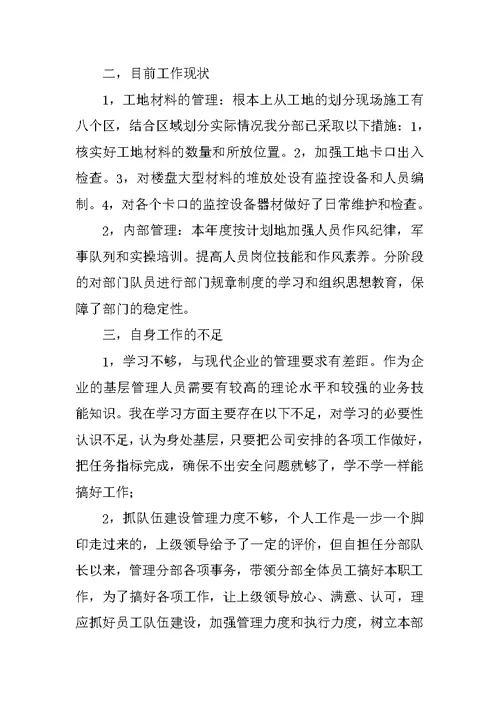 二，目前工作现状

1，工地材料的管理：根本上从工地的划分现场施工有八个区，结合区域划分实际情况我分部已采取以下措施：1，核实好工地材料的数量和所放位置。2，加强工地卡口出入检查。3，对楼盘大型材料的堆放处设有监控设备和人员编制。4，对各个卡口的监控设备器材做好了日常维护和检查。

2，内部管理：本年度按计划地加强人员作风纪律，军事队列和实操培训。提高人员岗位技能和作风素养。分阶段的对部门队员进行部门规章制度的学习和组织思想教育，保障了部门的稳定性。

三，自身工作的不足

1，学习不够，与现代企业的管理要求有差距。作为企业的基层管理人员需要有较高的理论水平和较强的业务技能知识。我在学习方面主要存在以下不足，对学习的必要性认识不足，认为身处基层，只要把公司安排的各项工作做好，把任务指标完成，确保不出安全问题就够了，学不学一样能搞好工作；

2，抓队伍建设管理力度不够，个人工作是一步一个脚印走过来的，上级领导给予了一定的评价，但自担任分部队长以来，管理分部各项事务，带领分部全体员工搞好本职工作，为了搞好各项工作，让上级领导放心、满意、认可，理应抓好员工队伍建设，加强管理力度和执行力度，树立本部